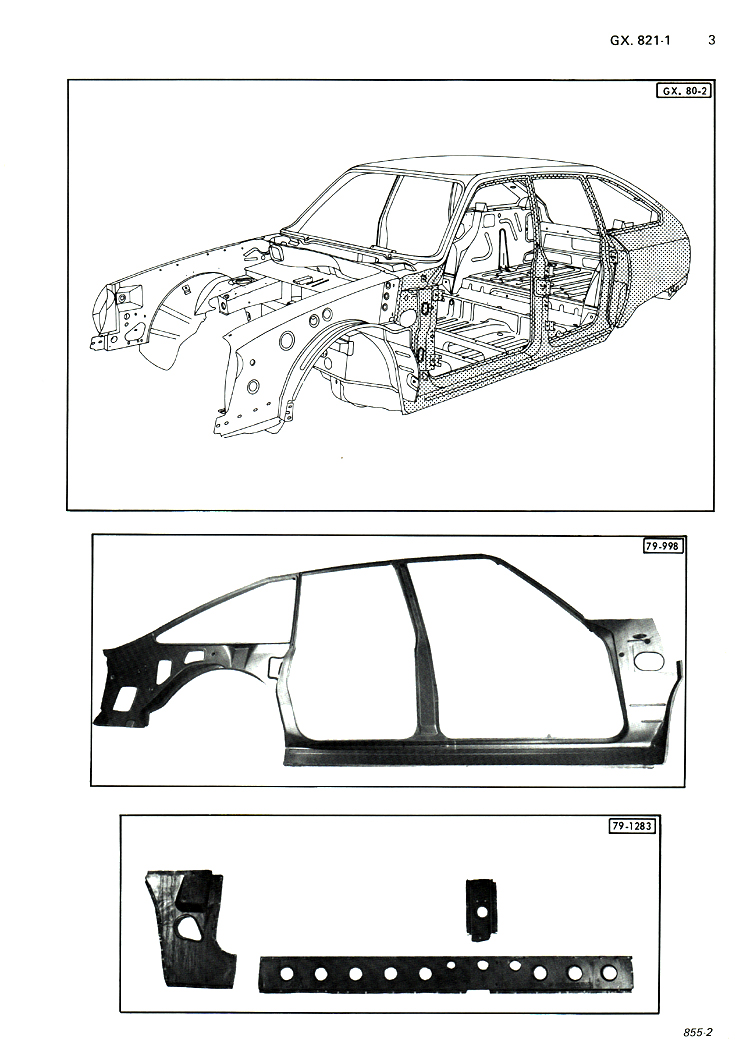 GX. 821-1 3

GX. 80-2

79-998

79-1283

855-2